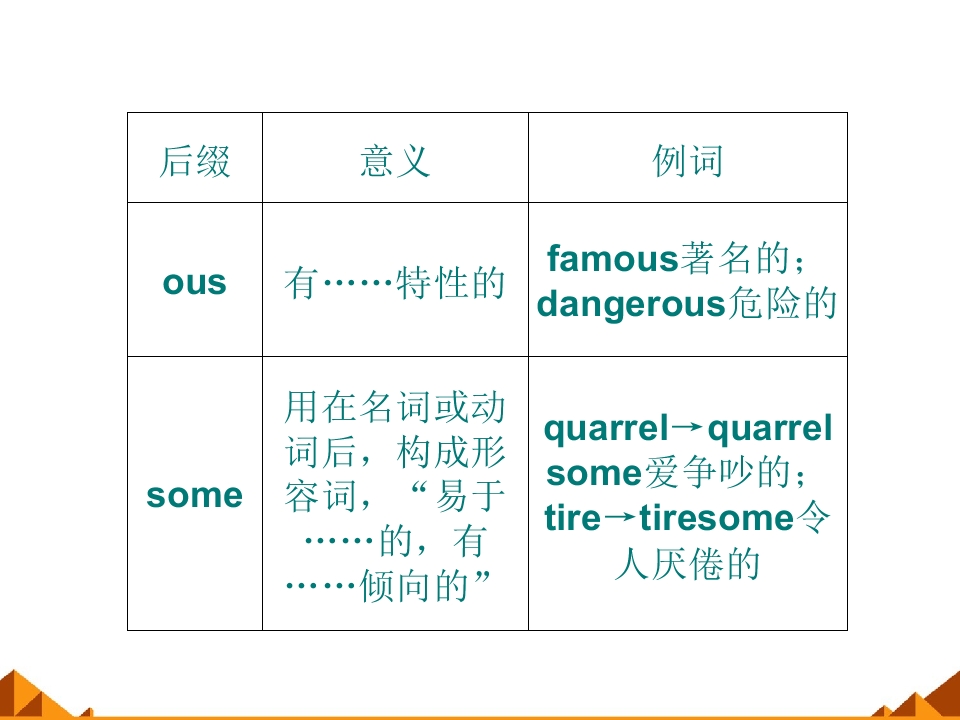 | 后缀 | 意义 | 例词 |
|---|---|---|
| ous | 有……特性的 | famous著名的；dangerous危险的 |
| some | 用在名词或动词后，构成形容词，“易于……的，有……倾向的” | quarrel→quarrelsome爱争吵的；tire→tiresome令人厌倦的 |